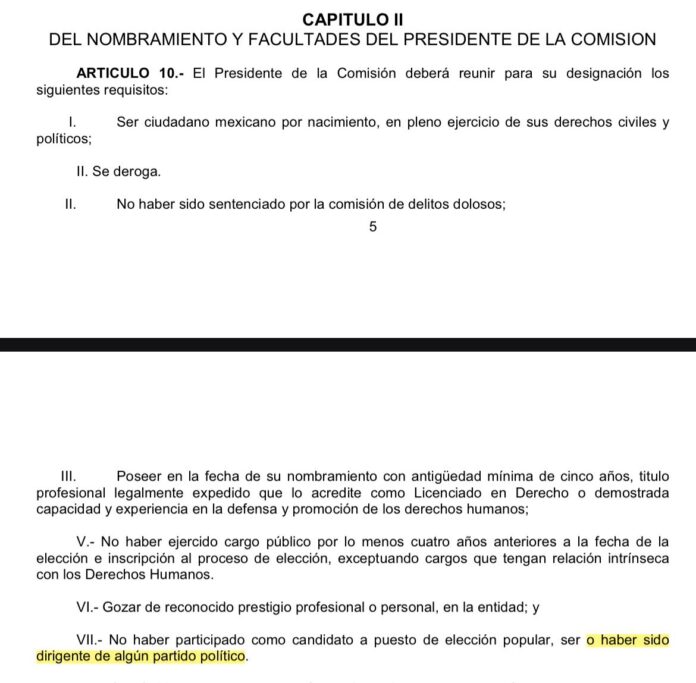 CAPITULO II
DEL NOMBRAMIENTO Y FACULTADES DEL PRESIDENTE DE LA COMISION

ARTICULO 10.- El Presidente de la Comisión deberá reunir para su designación los siguientes requisitos:

I. Ser ciudadano mexicano por nacimiento, en pleno ejercicio de sus derechos civiles y políticos;

II. Se deroga.

II. No haber sido sentenciado por la comisión de delitos dolosos;

5

III. Poseer en la fecha de su nombramiento con antigüedad mínima de cinco años, titulo profesional legalmente expedido que lo acredite como Licenciado en Derecho o demostrada capacidad y experiencia en la defensa y promoción de los derechos humanos;

V.- No haber ejercido cargo público por lo menos cuatro años anteriores a la fecha de la elección e inscripción al proceso de elección, exceptuando cargos que tengan relación intrínseca con los Derechos Humanos.

VI.- Gozar de reconocido prestigio profesional o personal, en la entidad; y

VII.- No haber participado como candidato a puesto de elección popular, ser o haber sido dirigente de algún partido político.